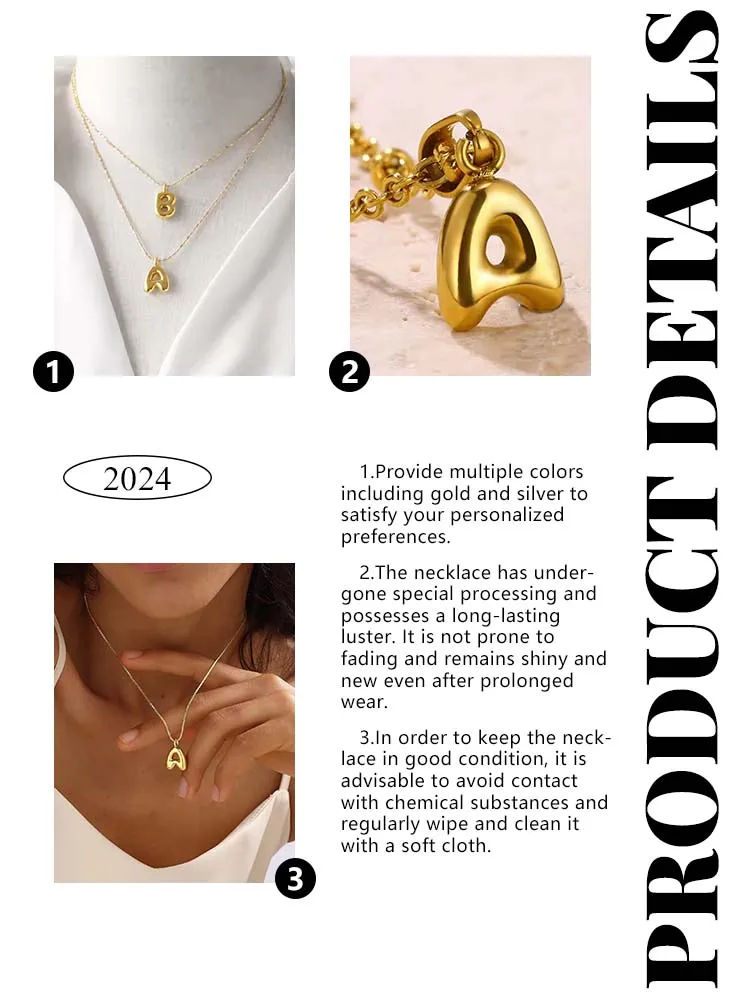 1

2

2024

1.Provide multiple colors including gold and silver to satisfy your personalized preferences.

2.The necklace has undergone special processing and possesses a long-lasting luster. It is not prone to fading and remains shiny and new even after prolonged wear.

3.In order to keep the necklace in good condition, it is advisable to avoid contact with chemical substances and regularly wipe and clean it with a soft cloth.

3

PRODUCT DETAILS